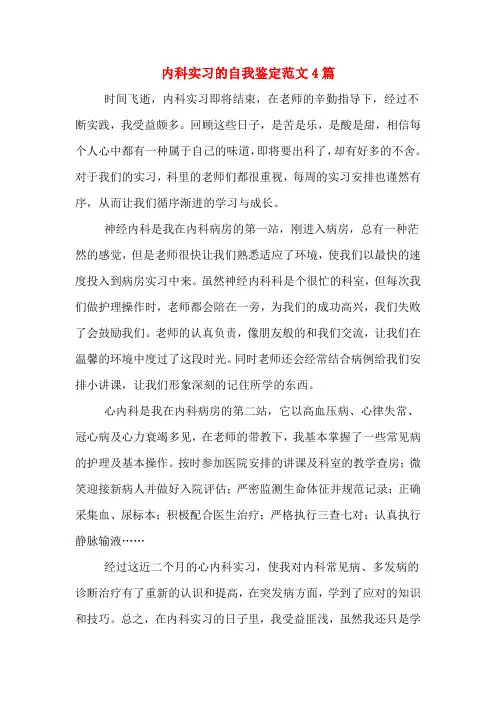 内科实习的自我鉴定范文4篇

时间飞逝，内科实习即将结束，在老师的辛勤指导下，经过不断实践，我受益颇多。回顾这些日子，是苦是乐，是酸是甜，相信每个人心中都有一种属于自己的味道，即将要出科了，却有好多的不舍。对于我们的实习，科里的老师们都很重视，每周的实习安排也谨然有序，从而让我们循序渐进的学习与成长。

神经内科是我在内科病房的第一站，刚进入病房，总有一种茫然的感觉，但是老师很快让我们熟悉适应了环境，使我们以最快的速度投入到病房实习中来。虽然神经内科科是个很忙的科室，但每次我们做护理操作时，老师都会陪在一旁，为我们的成功高兴，我们失败了会鼓励我们。老师的认真负责，像朋友般的和我们交流，让我们在温馨的环境中度过了这段时光。同时老师还会经常结合病例给我们安排小讲课，让我们形象深刻的记住所学的东西。

心内科是我在内科病房的第二站，它以高血压病、心律失常、冠心病及心力衰竭多见，在老师的带教下，我基本掌握了一些常见病的护理及基本操作。按时参加医院安排的讲课及科室的教学查房；微笑迎接新病人并做好入院评估；严密监测生命体征并规范记录；正确采集血、尿标本；积极配合医生治疗；严格执行三查七对；认真执行静脉输液……

经过这近二个月的心内科实习，使我对内科常见病、多发病的诊断治疗有了重新的认识和提高，在突发病方面，学到了应对的知识和技巧。总之，在内科实习的日子里，我受益匪浅，虽然我还只是学